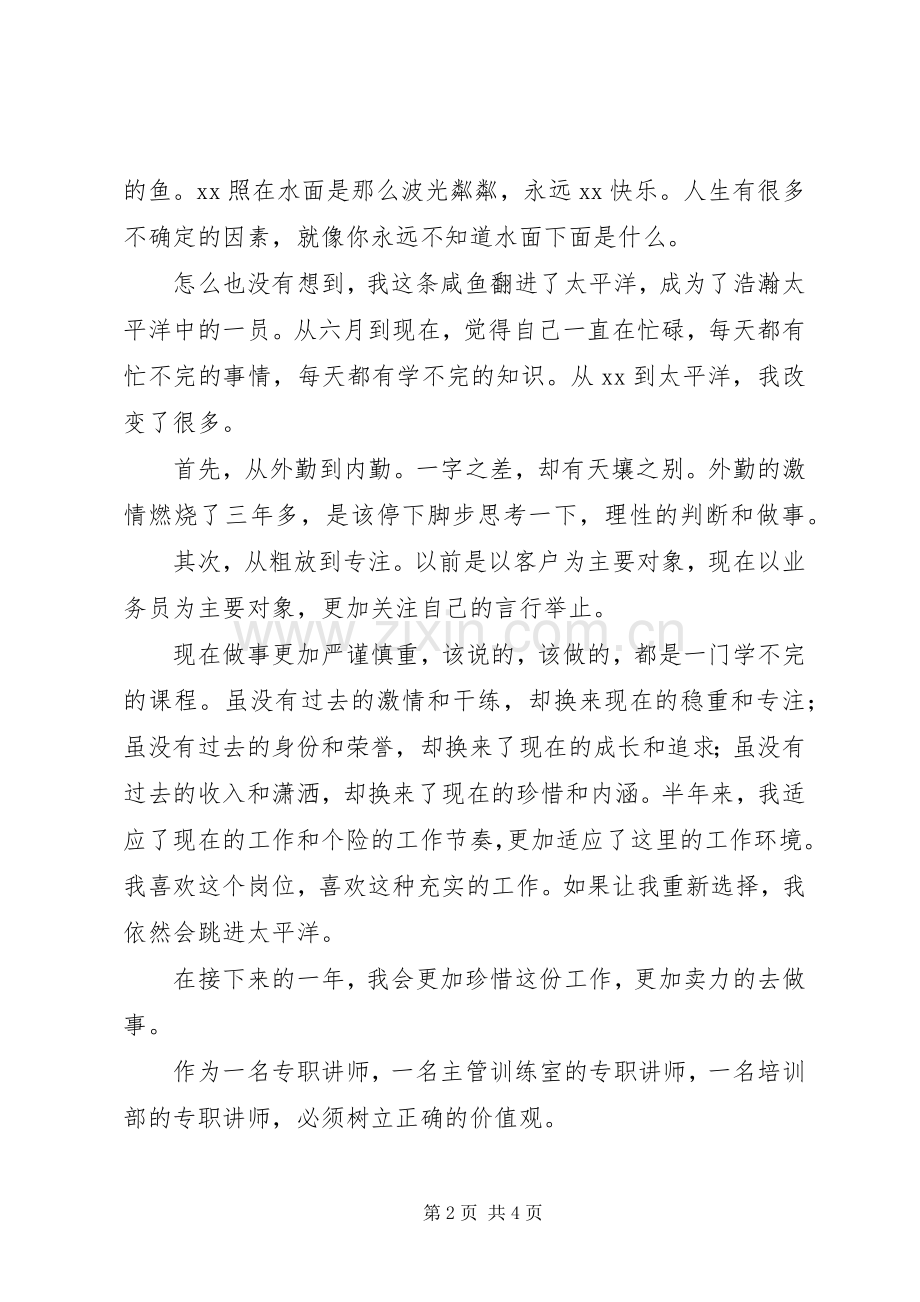 的鱼。xx照在水面是那么波光粼粼，永远xx快乐。人生有很多不确定的因素，就像你永远不知道水面下面是什么。

怎么也没有想到，我这条咸鱼翻进了太平洋，成为了浩瀚太平洋中的一员。从六月到现在，觉得自己一直在忙碌，每天都有忙不完的事情，每天都有学不完的知识。从xx到太平洋，我改变了很多。

首先，从外勤到内勤。一字之差，却有天壤之别。外勤的激情燃烧了三年多，是该停下脚步思考一下，理性的判断和做事。

其次，从粗放到专注。以前是以客户为主要对象，现在以业务员为主要对象，更加关注自己的言行举止。

现在做事更加严谨慎重，该说的，该做的，都是一门学不完的课程。虽没有过去的激情和干练，却换来现在的稳重和专注；虽没有过去的身份和荣誉，却换来了现在的成长和追求；虽没有过去的收入和潇洒，却换来了现在的珍惜和内涵。半年来，我适应了现在的工作和个险的工作节奏，更加适应了这里的工作环境。我喜欢这个岗位，喜欢这种充实的工作。如果让我重新选择，我依然会跳进太平洋。

在接下来的一年，我会更加珍惜这份工作，更加卖力的去做事。

作为一名专职讲师，一名主管训练室的专职讲师，一名培训部的专职讲师，必须树立正确的价值观。

第2页 共4页

www.zixin.com.cn